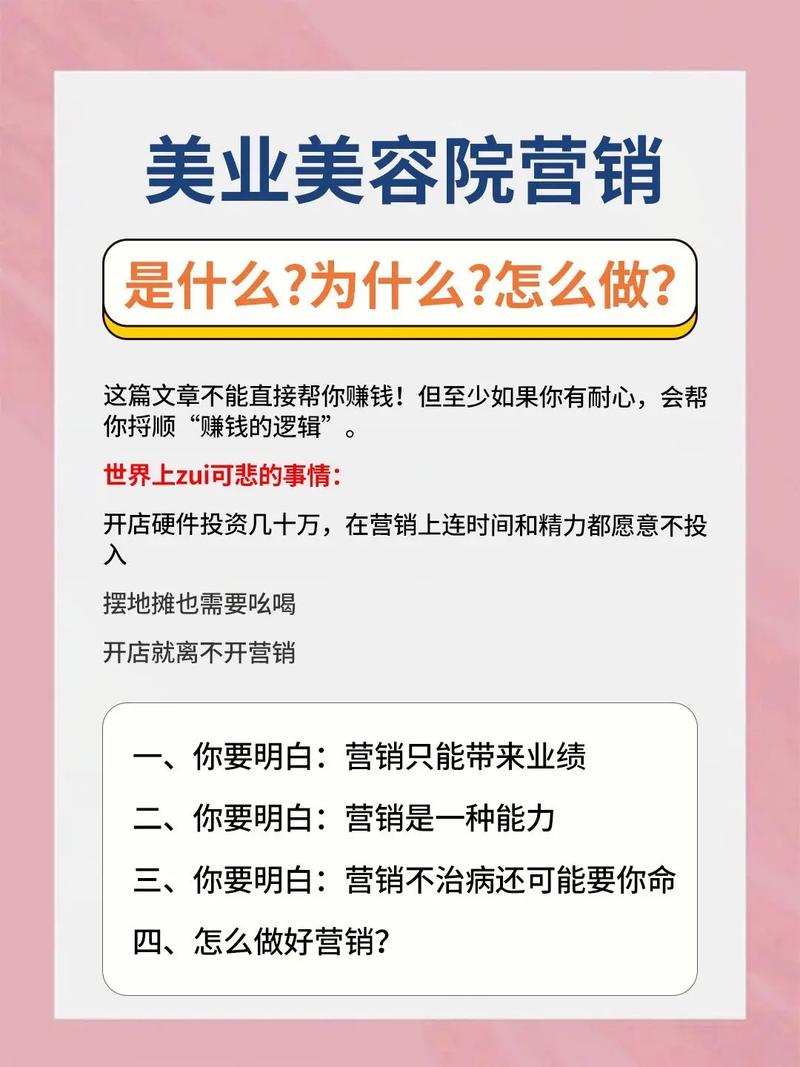 美业美容院营销

是什么?为什么?怎么做?

这篇文章不能直接帮你赚钱！但至少如果你有耐心，会帮你捋顺“赚钱的逻辑”。

世界上zui可悲的事情：

开店硬件投资几十万，在营销上连时间和精力都愿意不投入

摆地摊也需要吆喝

开店就离不开营销

一、你要明白：营销只能带来业绩

二、你要明白：营销是一种能力

三、你要明白：营销不治病还可能要你命

四、怎么做好营销？